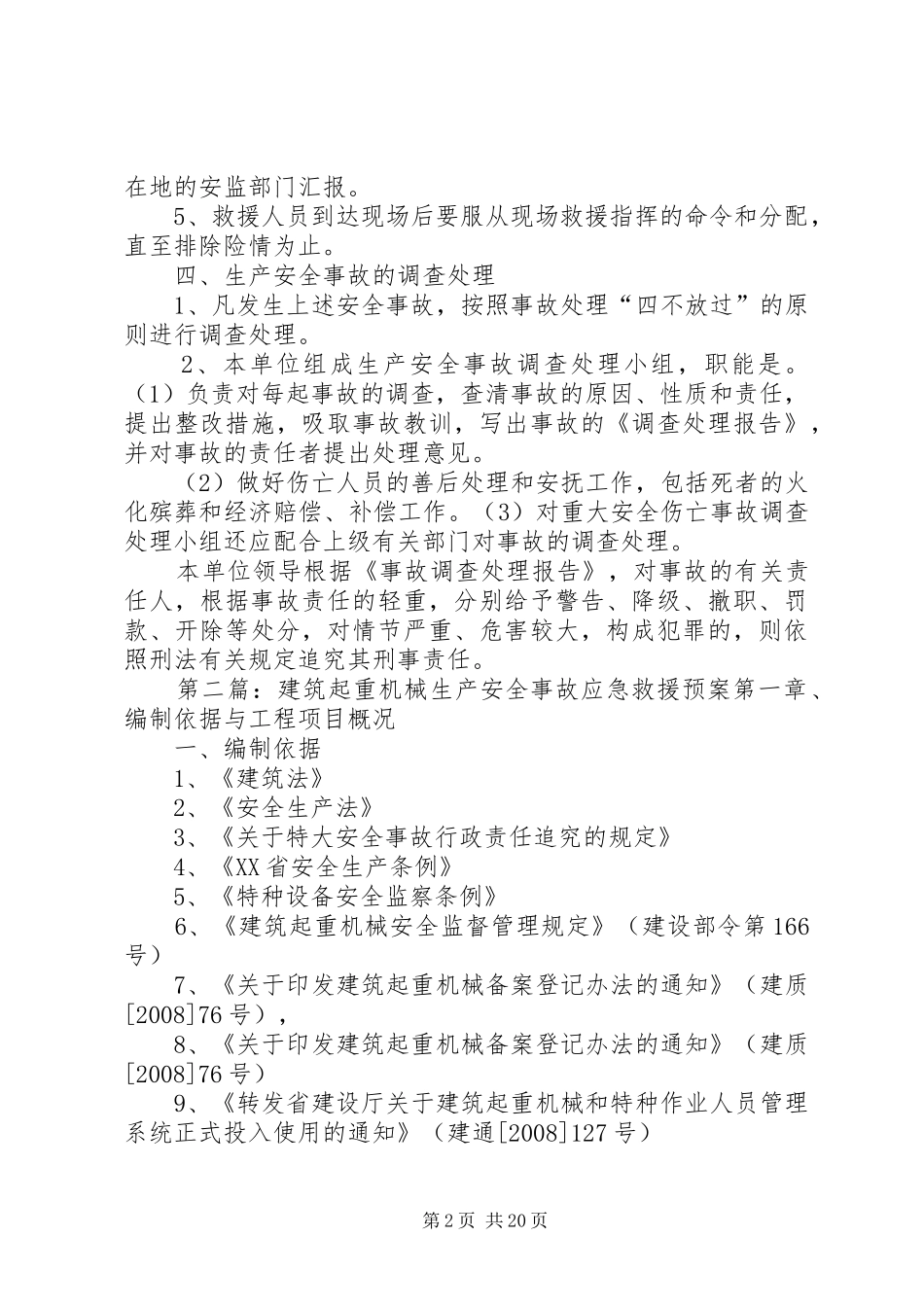 在地的安监部门汇报。

5、救援人员到达现场后要服从现场救援指挥的命令和分配，直至排除险情为止。

四、生产安全事故的调查处理

1、凡发生上述安全事故，按照事故处理“四不放过”的原则进行调查处理。

2、本单位组成生产安全事故调查处理小组，职能是。（1）负责对每起事故的调查，查清事故的原因、性质和责任，提出整改措施，吸取事故教训，写出事故的《调查处理报告》，并对事故的责任者提出处理意见。

（2）做好伤亡人员的善后处理和安抚工作，包括死者的火化殡葬和经济赔偿、补偿工作。（3）对重大安全伤亡事故调查处理小组还应配合上级有关部门对事故的调查处理。

本单位领导根据《事故调查处理报告》，对事故的有关责任人，根据事故责任的轻重，分别给予警告、降级、撤职、罚款、开除等处分，对情节严重、危害较大，构成犯罪的，则依照刑法有关规定追究其刑事责任。

第二篇：建筑起重机械生产安全事故应急救援预案第一章、编制依据与工程项目概况

一、编制依据

1、《建筑法》

2、《安全生产法》

3、《关于特大安全事故行政责任追究的规定》

4、《XX省安全生产条例》

5、《特种设备安全监察条例》

6、《建筑起重机械安全监督管理规定》（建设部令第166号）

7、《关于印发建筑起重机械备案登记办法的通知》（建质[2008]76号），

8、《关于印发建筑起重机械备案登记办法的通知》（建质[2008]76号）

9、《转发省建设厅关于建筑起重机械和特种作业人员管理系统正式投入使用的通知》（建通[2008]127号）

第2页 共20页